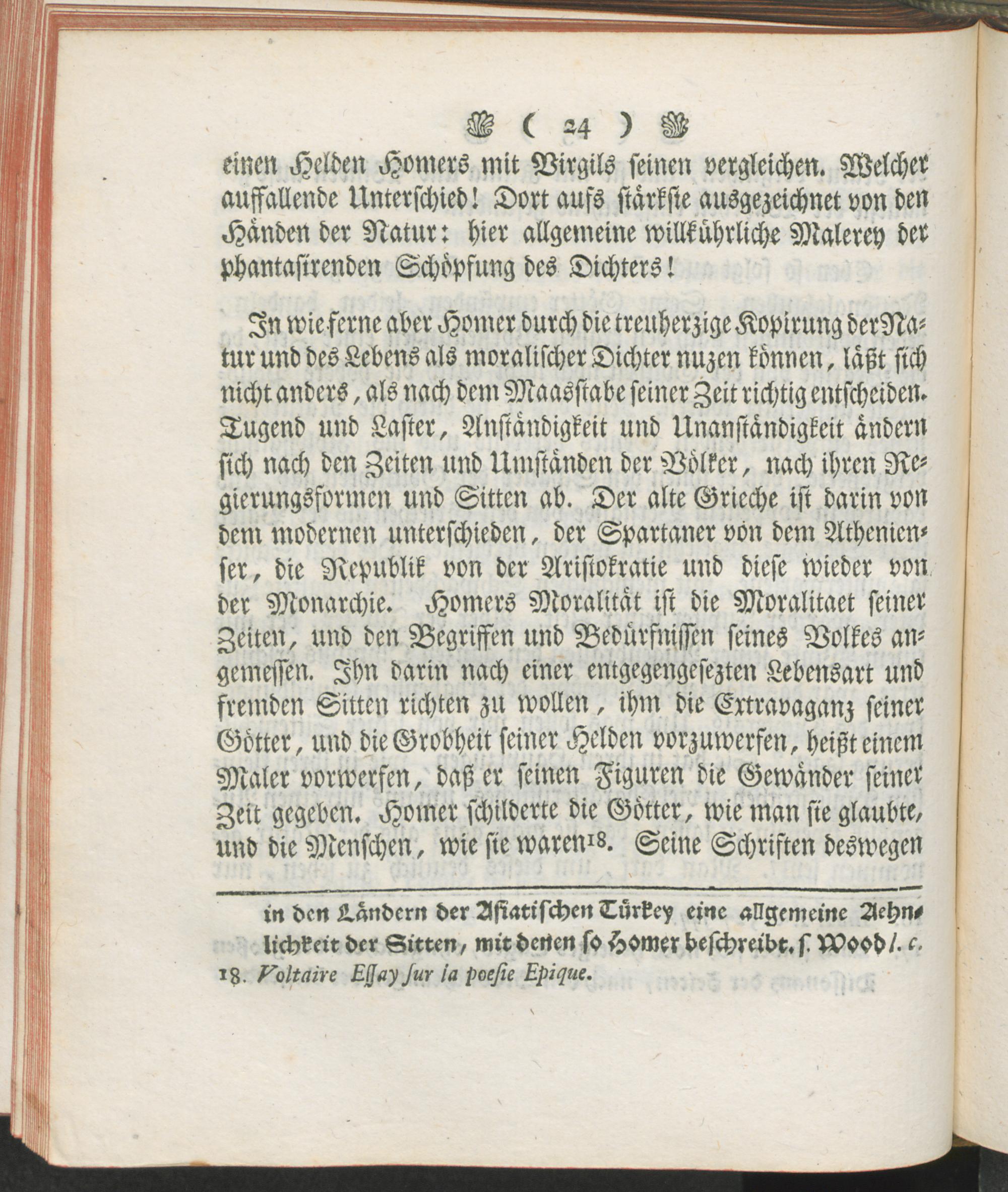 ( 24 )

einen Helden Homers mit Virgils seinen vergleichen. Welcher auffallende Unterschied! Dort aufs stärkste ausgezeichnet von den Händen der Natur: hier allgemeine willkührliche Malerey der phantasirenden Schöpfung des Dichters!

In wie ferne aber Homer durch die treuherzige Kopirung der Natur und des Lebens als moralischer Dichter nuzen können, läßt sich nicht anders, als nach dem Maasstabe seiner Zeit richtig entscheiden. Tugend und Laster, Anständigkeit und Unanständigkeit ändern sich nach den Zeiten und Umständen der Völker, nach ihren Regierungsformen und Sitten ab. Der alte Grieche ist darin von dem modernen unterschieden, der Spartaner von dem Athenienser, die Republik von der Aristokratie und diese wieder von der Monarchie. Homers Moralität ist die Moralitaet seiner Zeiten, und den Begriffen und Bedürfnissen seines Volkes angemessen. Ihn darin nach einer entgegengesezten Lebensart und fremden Sitten richten zu wollen, ihm die Extravaganz seiner Götter, und die Grobheit seiner Helden vorzuwerfen, heißt einem Maler vorwerfen, daß er seinen Figuren die Gewänder seiner Zeit gegeben. Homer schilderte die Götter, wie man sie glaubte, und die Menschen, wie sie waren$^{18}$. Seine Schriften deswegen

in den Ländern der Asiatischen Türkey eine allgemeine Aehnlichkeit der Sitten, mit denen so Homer beschreibt. s. Wood l. c.

18. Voltaire Essay sur la poesie Epique.